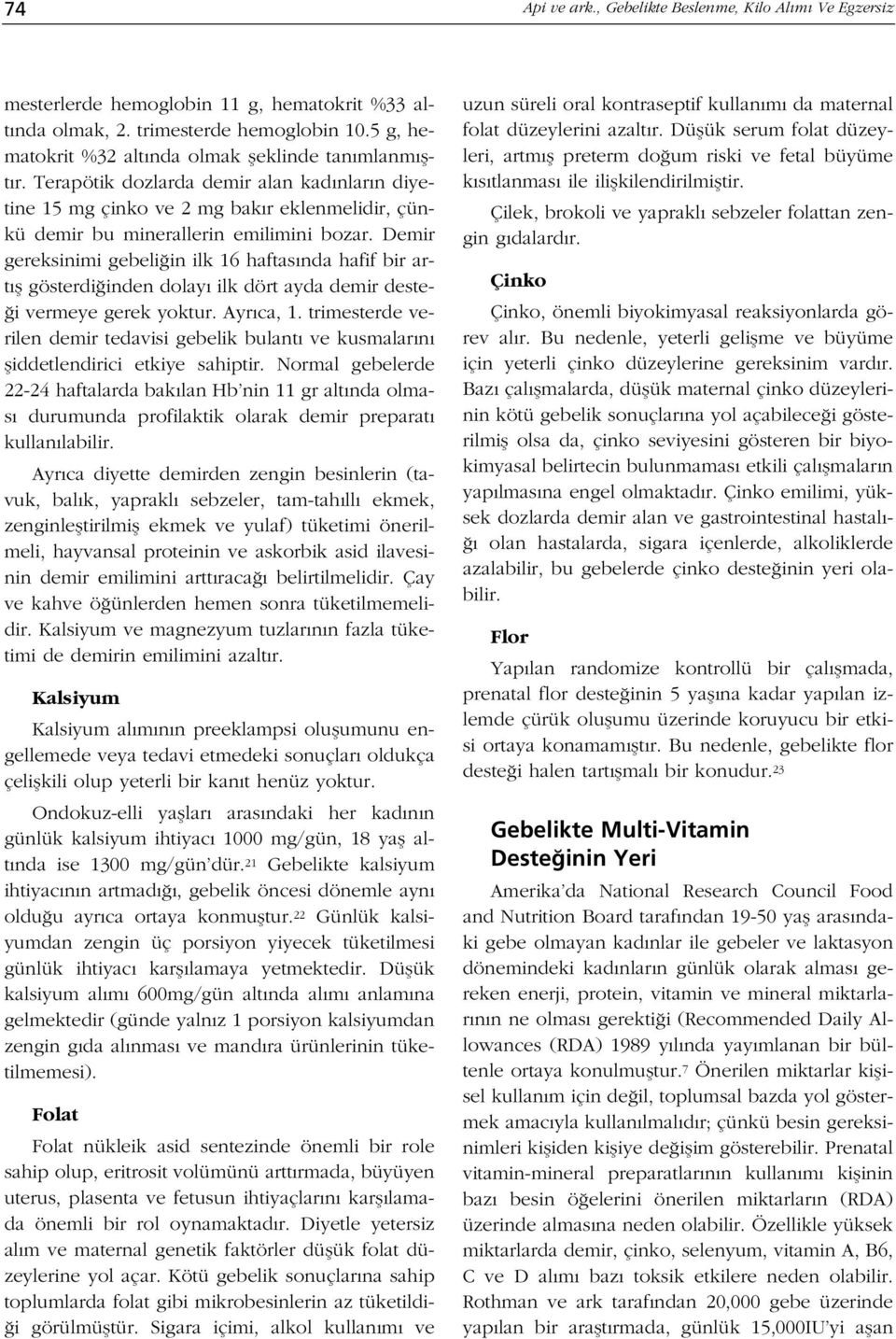 74 Api ve ark., Gebelikte Beslenme, Kilo Alımı Ve Egzersiz

mesterlerde hemoglobin 11 g, hematokrit %33 altında olmak, 2. trimesterde hemoglobin 10.5 g, hematokrit %32 altında olmak şeklinde tanımlanmıştır. Terapötik dozlarda demir alan kadınların diyetine 15 mg çinko ve 2 mg bakır eklenmelidir, çünkü demir bu minerallerin emilimini bozar. Demir gereksinimi gebeliğin ilk 16 haftasında hafif bir artış gösterdiğinden dolayı ilk dört ayda demir desteği vermeye gerek yoktur. Ayrıca, 1. trimesterde verilen demir tedavisi gebelik bulantı ve kusmalarını şiddetlendirici etkiye sahiptir. Normal gebelerde 22-24 haftalarda bakılan Hb'nin 11 gr altında olması durumunda profilaktik olarak demir preparatı kullanılabilir.

Ayrıca diyette demirden zengin besinlerin (tavuk, balık, yapraklı sebzeler, tam-tahıllı ekmek, zenginleştirilmiş ekmek ve yulaf) tüketimi önerilmeli, hayvansal proteinin ve askorbik asid ilavesinin demir emilimini arttıracağı belirtilmelidir. Çay ve kahve öğünlerden hemen sonra tüketilmemelidir. Kalsiyum ve magnezyum tuzlarının fazla tüketimi de demirin emilimini azaltır.

Kalsiyum

Kalsiyum alımının preeklampsi oluşumunu engellemede veya tedavi etmedeki sonuçları oldukça çelişkili olup yeterli bir kanıt henüz yoktur.

Ondokuz-elli yaşları arasındaki her kadının günlük kalsiyum ihtiyacı 1000 mg/gün, 18 yaş altında ise 1300 mg/gün'dür.$^{21}$ Gebelikte kalsiyum ihtiyacının artmadığı, gebelik öncesi dönemle aynı olduğu ayrıca ortaya konmuştur.$^{22}$ Günlük kalsiyumdan zengin üç porsiyon yiyecek tüketilmesi günlük ihtiyacı karşılamaya yetmektedir. Düşük kalsiyum alımı 600mg/gün altında alımı anlamına gelmektedir (günde yalnız 1 porsiyon kalsiyumdan zengin gıda alınması ve mandıra ürünlerinin tüketilmemesi).

Folat

Folat nükleik asid sentezinde önemli bir role sahip olup, eritrosit volümünü arttırmada, büyüyen uterus, plasenta ve fetusun ihtiyaçlarını karşılamada önemli bir rol oynamaktadır. Diyetle yetersiz alım ve maternal genetik faktörler düşük folat düzeylerine yol açar. Kötü gebelik sonuçlarına sahip toplumlarda folat gibi mikrobesinlerin az tüketildiği görülmüştür. Sigara içimi, alkol kullanımı ve uzun süreli oral kontraseptif kullanımı da maternal folat düzeylerini azaltır. Düşük serum folat düzeyleri, artmış preterm doğum riski ve fetal büyüme kısıtlanması ile ilişkilendirilmiştir.

Çilek, brokoli ve yapraklı sebzeler folattan zengin gıdalardır.

Çinko

Çinko, önemli biyokimyasal reaksiyonlarda görev alır. Bu nedenle, yeterli gelişme ve büyüme için yeterli çinko düzeylerine gereksinim vardır. Bazı çalışmalarda, düşük maternal çinko düzeylerinin kötü gebelik sonuçlarına yol açabileceği gösterilmiş olsa da, çinko seviyesini gösteren bir biyokimyasal belirtecin bulunmaması etkili çalışmaların yapılmasına engel olmaktadır. Çinko emilimi, yüksek dozlarda demir alan ve gastrointestinal hastalığı olan hastalarda, sigara içenlerde, alkoliklerde azalabilir, bu gebelerde çinko desteğinin yeri olabilir.

Flor

Yapılan randomize kontrollü bir çalışmada, prenatal flor desteğinin 5 yaşına kadar yapılan izlemde çürük oluşumu üzerinde koruyucu bir etkisi ortaya konamamıştır. Bu nedenle, gebelikte flor desteği halen tartışmalı bir konudur.$^{23}$

Gebelikte Multi-Vitamin Desteğinin Yeri

Amerika'da National Research Council Food and Nutrition Board tarafından 19-50 yaş arasındaki gebe olmayan kadınlar ile gebeler ve laktasyon dönemindeki kadınların günlük olarak alması gereken enerji, protein, vitamin ve mineral miktarlarının ne olması gerektiği (Recommended Daily Allowances (RDA) 1989 yılında yayımlanan bir bültenle ortaya konulmuştur.$^{7}$ Önerilen miktarlar kişisel kullanım için değil, toplumsal bazda yol göstermek amacıyla kullanılmalıdır; çünkü besin gereksinimleri kişiden kişiye değişim gösterebilir. Prenatal vitamin-mineral preparatlarının kullanımı kişinin bazı besin öğelerini önerilen miktarların (RDA) üzerinde almasına neden olabilir. Özellikle yüksek miktarlarda demir, çinko, selenyum, vitamin A, B6, C ve D alımı bazı toksik etkilere neden olabilir. Rothman ve ark tarafından 20,000 gebe üzerinde yapılan bir araştırmada, günlük 15,000IU'yi aşan